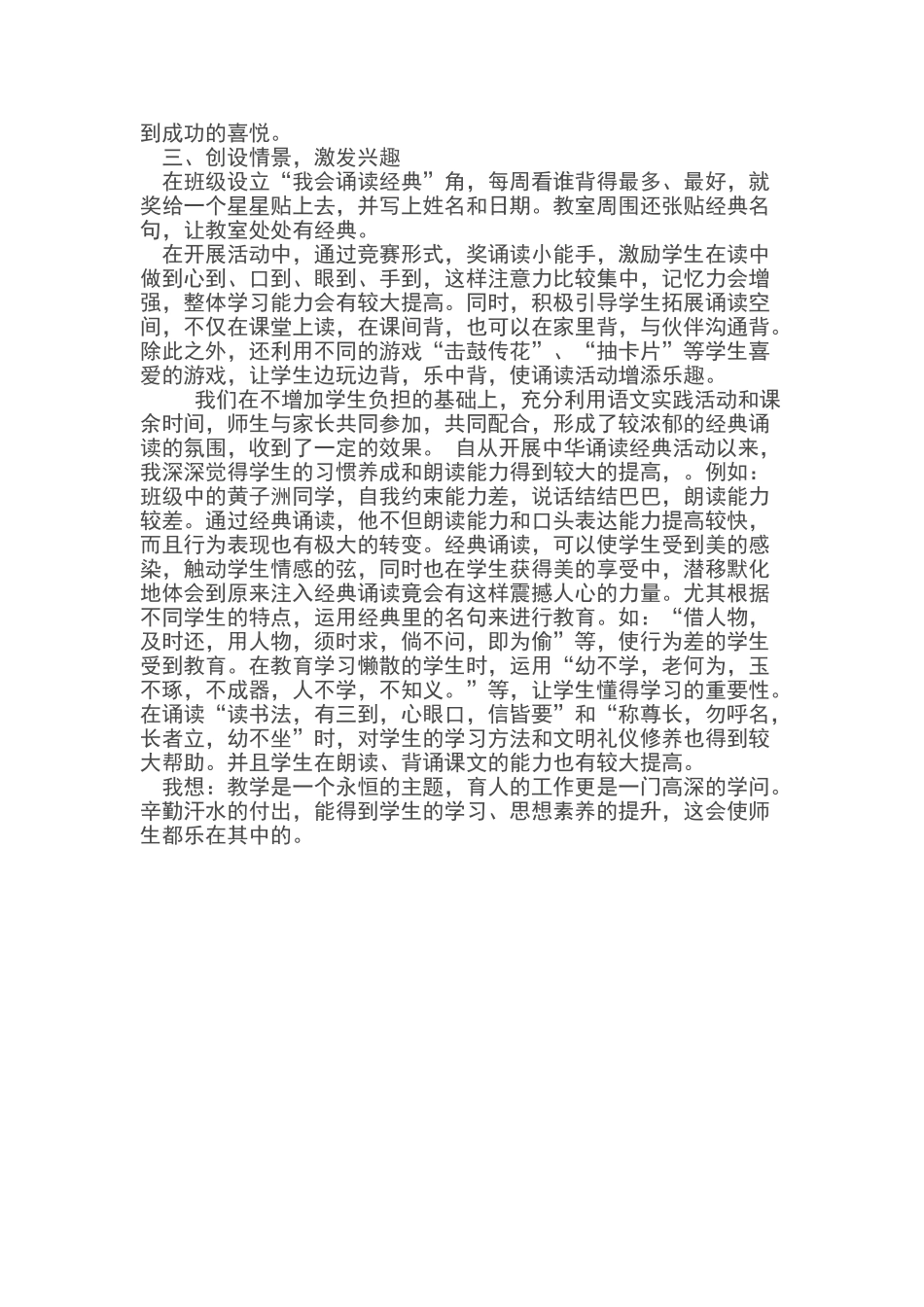 到成功的喜悦。

三、创设情景，激发兴趣

在班级设立“我会诵读经典”角，每周看谁背得最多、最好，就奖给一个星星贴上去，并写上姓名和日期。教室周围还张贴经典名句，让教室处处有经典。

在开展活动中，通过竞赛形式，奖诵读小能手，激励学生在读中做到心到、口到、眼到、手到，这样注意力比较集中，记忆力会增强，整体学习能力会有较大提高。同时，积极引导学生拓展诵读空间，不仅在课堂上读，在课间背，也可以在家里背，与伙伴沟通背。除此之外，还利用不同的游戏“击鼓传花”、“抽卡片”等学生喜爱的游戏，让学生边玩边背，乐中背，使诵读活动增添乐趣。

我们在不增加学生负担的基础上，充分利用语文实践活动和课余时间，师生与家长共同参加，共同配合，形成了较浓郁的经典诵读的氛围，收到了一定的效果。 自从开展中华诵读经典活动以来，我深深觉得学生的习惯养成和朗读能力得到较大的提高，。例如：班级中的黄子洲同学，自我约束能力差，说话结结巴巴，朗读能力较差。通过经典诵读，他不但朗读能力和口头表达能力提高较快，而且行为表现也有极大的转变。经典诵读，可以使学生受到美的感染，触动学生情感的弦，同时也在学生获得美的享受中，潜移默化地体会到原来注入经典诵读竟会有这样震撼人心的力量。尤其根据不同学生的特点，运用经典里的名句来进行教育。如：“借人物，及时还，用人物，须时求，倘不问，即为偷”等，使行为差的学生受到教育。在教育学习懒散的学生时，运用“幼不学，老何为，玉不琢，不成器，人不学，不知义。”等，让学生懂得学习的重要性。在诵读“读书法，有三到，心眼口，信皆要”和“称尊长，勿呼名，长者立，幼不坐”时，对学生的学习方法和文明礼仪修养也得到较大帮助。并且学生在朗读、背诵课文的能力也有较大提高。

我想：教学是一个永恒的主题，育人的工作更是一门高深的学问。辛勤汗水的付出，能得到学生的学习、思想素养的提升，这会使师生都乐在其中的。